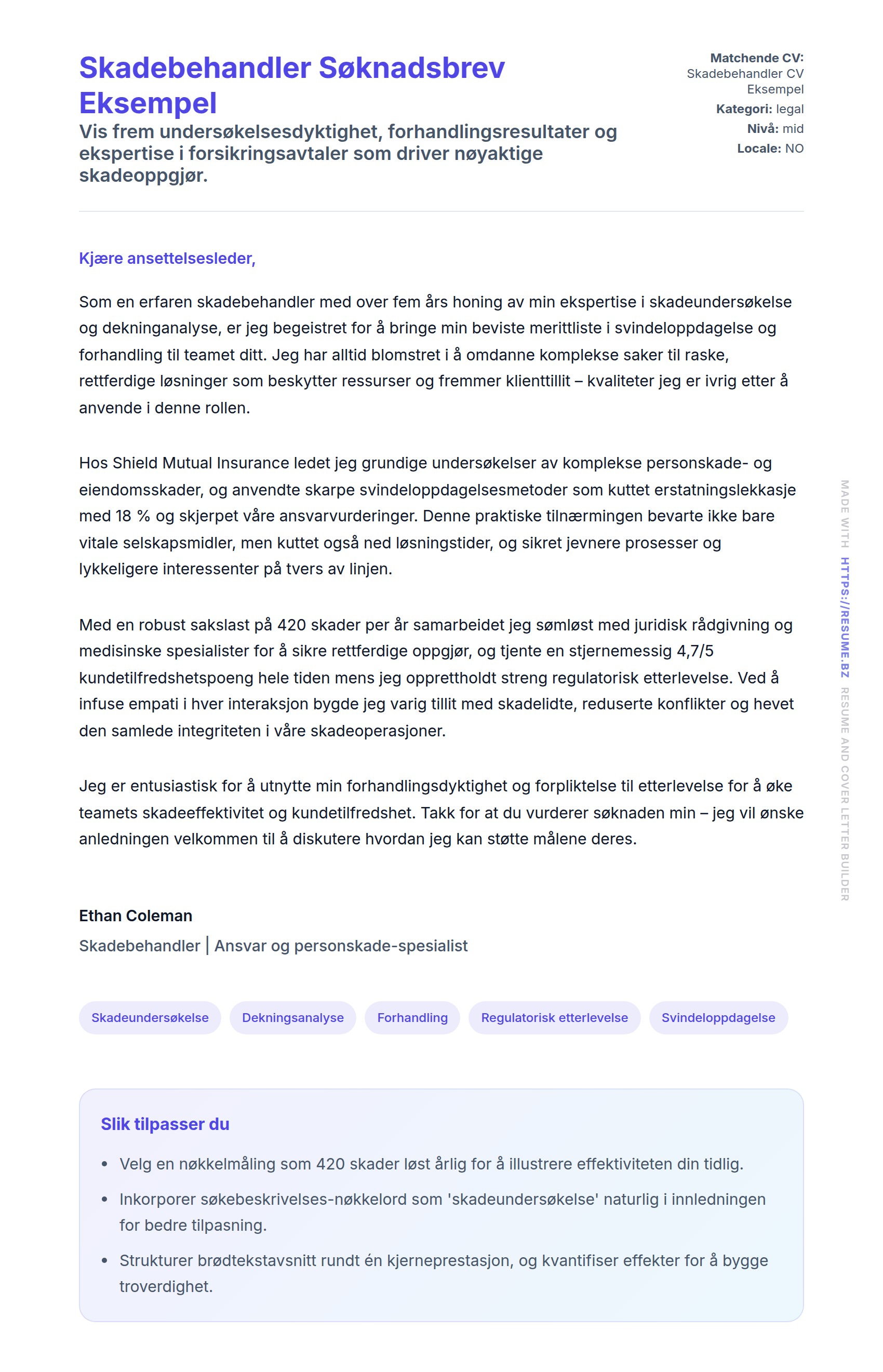 Skadebehandler Søknadsbrev Eksempel

Vis frem undersøkelsesdyktighet, forhandlingsresultater og ekspertise i forsikringsavtaler som driver nøyaktige skadeoppgjør.

Matchende CV: Skadebehandler CV Eksempel
Kategori: legal
Nivå: mid
Locale: NO

Kjære ansettelsesleder,

Som en erfaren skadebehandler med over fem års honing av min ekspertise i skadeundersøkelse og dekninganalyse, er jeg begeistret for å bringe min beviste merittliste i svindeloppdagelse og forhandling til teamet ditt. Jeg har alltid blomstret i å omdanne komplekse saker til raske, rettferdige løsninger som beskytter ressurser og fremmer klienttillit – kvaliteter jeg er ivrig etter å anvende i denne rollen.

Hos Shield Mutual Insurance ledet jeg grundige undersøkelser av komplekse personskade- og eiendomsskader, og anvendte skarpe svindeloppdagelsesmetoder som kuttet erstatningslekkasje med 18 % og skjerpet våre ansvarvurderinger. Denne praktiske tilnærmingen bevarte ikke bare vitale selskapsmidler, men kuttet også ned løsningstider, og sikret jevnere prosesser og lykkeligere interessenter på tvers av linjen.

Med en robust sakslast på 420 skader per år samarbeidet jeg sømløst med juridisk rådgivning og medisinske spesialister for å sikre rettferdige oppgjør, og tjente en stjernemessig 4,7/5 kundetilfredshetspoeng hele tiden mens jeg opprettholdt streng regulatorisk etterlevelse. Ved å infuse empati i hver interaksjon bygde jeg varig tillit med skadelidte, reduserte konflikter og hevet den samlede integriteten i våre skadeoperasjoner.

Jeg er entusiastisk for å utnytte min forhandlingsdyktighet og forpliktelse til etterlevelse for å øke teamets skadeeffektivitet og kundetilfredshet. Takk for at du vurderer søknaden min – jeg vil ønske anledningen velkommen til å diskutere hvordan jeg kan støtte målene deres.

Ethan Coleman
Skadebehandler | Ansvar og personskade-spesialist

Skadeundersøkelse
Dekningsanalyse
Forhandling
Regulatorisk etterlevelse
Svindeloppdagelse

Slik tilpasser du
• Velg en nøkkelmåling som 420 skader løst årlig for å illustrere effektiviteten din tidlig.
• Inkorporer søkebeskrivelses-nøkkelord som 'skadeundersøkelse' naturlig i innledningen for bedre tilpasning.
• Strukturer brødtekstavsnitt rundt én kjerneprestasjon, og kvantifiser effekter for å bygge troverdighet.

MADE WITH HTTPS://RESUME.BZ RESUME AND COVER LETTER BUILDER